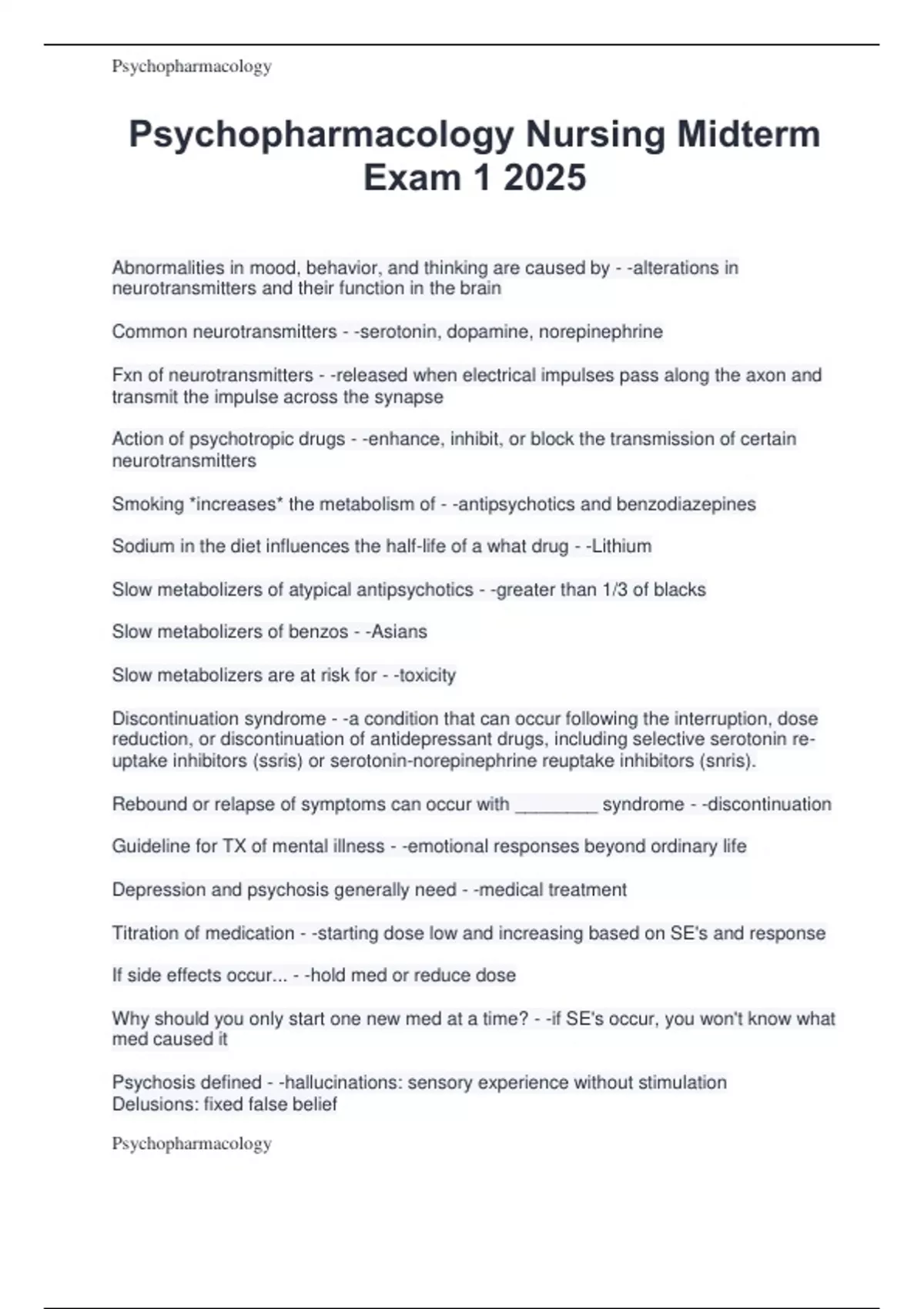 Psychopharmacology

Psychopharmacology Nursing Midterm Exam 1 2025

Abnormalities in mood, behavior, and thinking are caused by - -alterations in neurotransmitters and their function in the brain

Common neurotransmitters - -serotonin, dopamine, norepinephrine

Fxn of neurotransmitters - -released when electrical impulses pass along the axon and transmit the impulse across the synapse

Action of psychotropic drugs - -enhance, inhibit, or block the transmission of certain neurotransmitters

Smoking *increases* the metabolism of - -antipsychotics and benzodiazepines

Sodium in the diet influences the half-life of a what drug - -Lithium

Slow metabolizers of atypical antipsychotics - -greater than 1/3 of blacks

Slow metabolizers of benzos - -Asians

Slow metabolizers are at risk for - -toxicity

Discontinuation syndrome - -a condition that can occur following the interruption, dose reduction, or discontinuation of antidepressant drugs, including selective serotonin re-uptake inhibitors (ssris) or serotonin-norepinephrine reuptake inhibitors (snris).

Rebound or relapse of symptoms can occur with ____ syndrome - -discontinuation

Guideline for TX of mental illness - -emotional responses beyond ordinary life

Depression and psychosis generally need - -medical treatment

Titration of medication - -starting dose low and increasing based on SE's and response

If side effects occur... - -hold med or reduce dose

Why should you only start one new med at a time? - -if SE's occur, you won't know what med caused it

Psychosis defined - -hallucinations: sensory experience without stimulation
Delusions: fixed false belief

Psychopharmacology